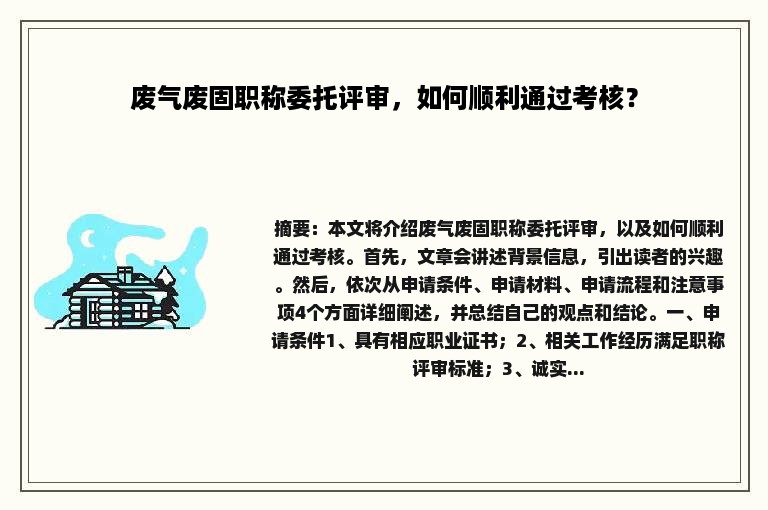 废气废固职称委托评审，如何顺利通过考核？

摘要：本文将介绍废气废固职称委托评审，以及如何顺利通过考核。首先，文章会讲述背景信息，引出读者的兴趣。然后，依次从申请条件、申请材料、申请流程和注意事项4个方面详细阐述，并总结自己的观点和结论。一、申请条件1、具有相应职业证书；2、相关工作经历满足职称评审标准；3、诚实...